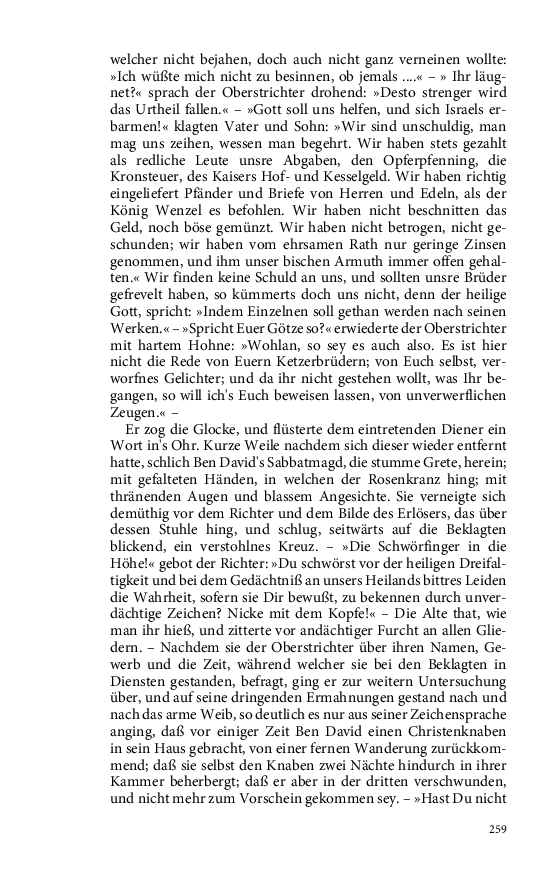 welcher nicht bejahen, doch auch nicht ganz verneinen wollte: »Ich wüßte mich nicht zu besinnen, ob jemals ....« – » Ihr läugnet?« sprach der Oberstrichter drohend: »Desto strenger wird das Urtheil fallen.« – »Gott soll uns helfen, und sich Israels erbarmen!« klagten Vater und Sohn: »Wir sind unschuldig, man mag uns zeihen, wessen man begehrt. Wir haben stets gezahlt als redliche Leute unsre Abgaben, den Opferpfenning, die Kronsteuer, des Kaisers Hof- und Kesselgeld. Wir haben richtig eingeliefert Pfänder und Briefe von Herren und Edeln, als der König Wenzel es befohlen. Wir haben nicht beschnitten das Geld, noch böse gemünzt. Wir haben nicht betrogen, nicht geschunden; wir haben vom ehrsamen Rath nur geringe Zinsen genommen, und ihm unser bischen Armuth immer offen gehalten.« Wir finden keine Schuld an uns, und sollten unsre Brüder gefrevelt haben, so kümmerts doch uns nicht, denn der heilige Gott, spricht: »Indem Einzelnen soll gethan werden nach seinen Werken.« – »Spricht Euer Götze so?« erwiederte der Oberstrichter mit hartem Hohne: »Wohlan, so sey es auch also. Es ist hier nicht die Rede von Euern Ketzerbrüdern; von Euch selbst, verworfnes Gelichter; und da ihr nicht gestehen wollt, was Ihr begangen, so will ich's Euch beweisen lassen, von unverwerflichen Zeugen.« –

Er zog die Glocke, und flüsterte dem eintretenden Diener ein Wort in's Ohr. Kurze Weile nachdem sich dieser wieder entfernt hatte, schlich Ben David's Sabbatmagd, die stumme Grete, herein; mit gefalteten Händen, in welchen der Rosenkranz hing; mit thränenden Augen und blassem Angesichte. Sie verneigte sich demüthig vor dem Richter und dem Bilde des Erlösers, das über dessen Stuhle hing, und schlug, seitwärts auf die Beklagten blickend, ein verstohlnes Kreuz. – »Die Schwörfinger in die Höhe!« gebot der Richter: »Du schwörst vor der heiligen Dreifaltigkeit und bei dem Gedächtniß an unsers Heilands bittres Leiden die Wahrheit, sofern sie Dir bewußt, zu bekennen durch unverdächtige Zeichen? Nicke mit dem Kopfe!« – Die Alte that, wie man ihr hieß, und zitterte vor andächtiger Furcht an allen Gliedern. – Nachdem sie der Oberstrichter über ihren Namen, Gewerb und die Zeit, während welcher sie bei den Beklagten in Diensten gestanden, befragt, ging er zur weitern Untersuchung über, und auf seine dringenden Ermahnungen gestand nach und nach das arme Weib, so deutlich es nur aus seiner Zeichensprache anging, daß vor einiger Zeit Ben David einen Christenknaben in sein Haus gebracht, von einer fernen Wanderung zurückkommend; daß sie selbst den Knaben zwei Nächte hindurch in ihrer Kammer beherbergt; daß er aber in der dritten verschwunden, und nicht mehr zum Vorschein gekommen sey. – »Hast Du nicht

259